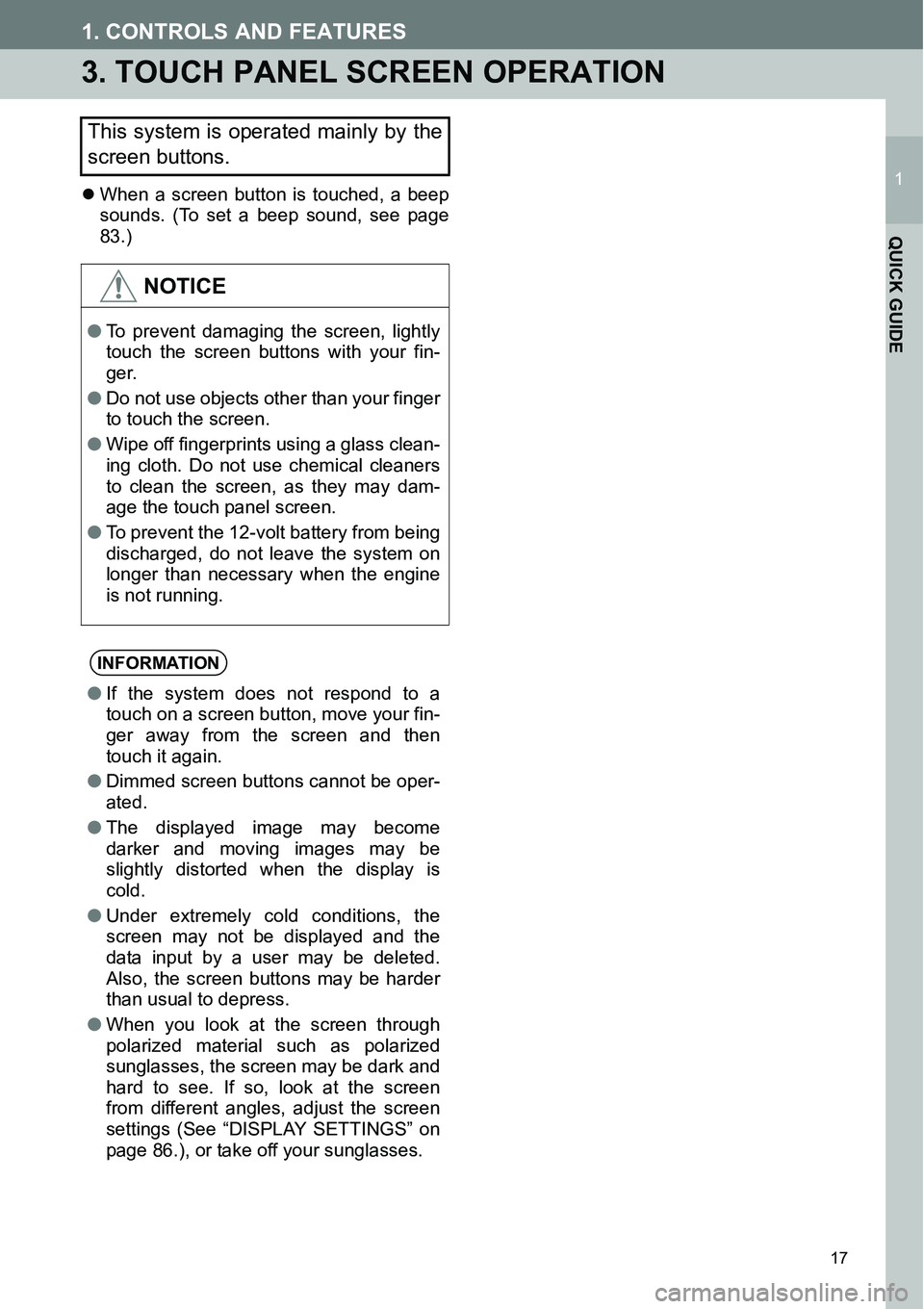 1. CONTROLS AND FEATURES

3. TOUCH PANEL SCREEN OPERATION

1

QUICK GUIDE

This system is operated mainly by the screen buttons.

● When a screen button is touched, a beep sounds. (To set a beep sound, see page 83.)

NOTICE

● To prevent damaging the screen, lightly touch the screen buttons with your finger.

● Do not use objects other than your finger to touch the screen.

● Wipe off fingerprints using a glass cleaning cloth. Do not use chemical cleaners to clean the screen, as they may damage the touch panel screen.

● To prevent the 12-volt battery from being discharged, do not leave the system on longer than necessary when the engine is not running.

INFORMATION

● If the system does not respond to a touch on a screen button, move your finger away from the screen and then touch it again.

● Dimmed screen buttons cannot be operated.

● The displayed image may become darker and moving images may be slightly distorted when the display is cold.

● Under extremely cold conditions, the screen may not be displayed and the data input by a user may be deleted. Also, the screen buttons may be harder than usual to depress.

● When you look at the screen through polarized material such as polarized sunglasses, the screen may be dark and hard to see. If so, look at the screen from different angles, adjust the screen settings (See “DISPLAY SETTINGS” on page 86.), or take off your sunglasses.

17

carmanualsonline.info